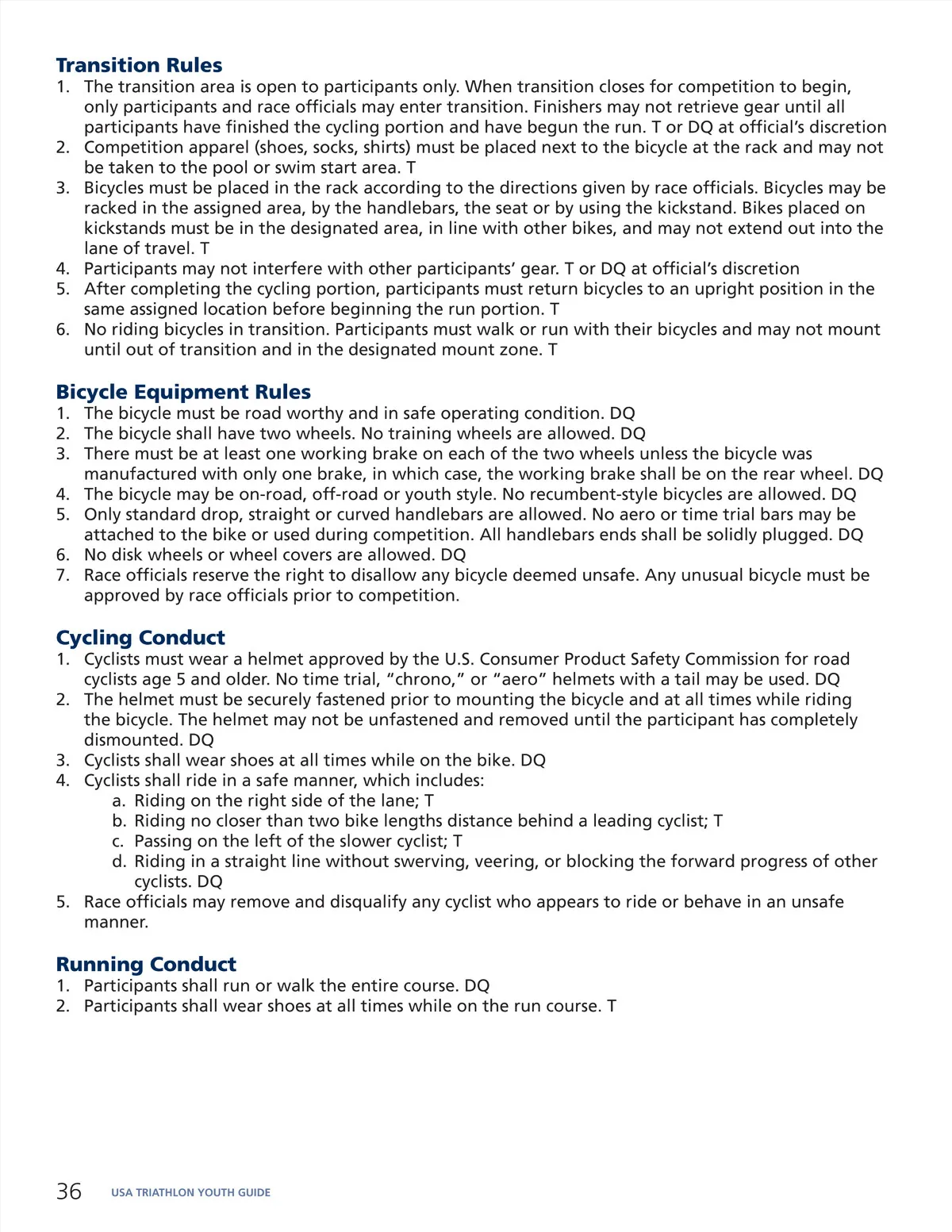 Transition Rules
1. The transition area is open to participants only. When transition closes for competition to begin, only participants and race officials may enter transition. Finishers may not retrieve gear until all participants have finished the cycling portion and have begun the run. T or DQ at official's discretion
2. Competition apparel (shoes, socks, shirts) must be placed next to the bicycle at the rack and may not be taken to the pool or swim start area. T
3. Bicycles must be placed in the rack according to the directions given by race officials. Bicycles may be racked in the assigned area, by the handlebars, the seat or by using the kickstand. Bikes placed on kickstands must be in the designated area, in line with other bikes, and may not extend out into the lane of travel. T
4. Participants may not interfere with other participants' gear. T or DQ at official's discretion
5. After completing the cycling portion, participants must return bicycles to an upright position in the same assigned location before beginning the run portion. T
6. No riding bicycles in transition. Participants must walk or run with their bicycles and may not mount until out of transition and in the designated mount zone. T

Bicycle Equipment Rules
1. The bicycle must be road worthy and in safe operating condition. DQ
2. The bicycle shall have two wheels. No training wheels are allowed. DQ
3. There must be at least one working brake on each of the two wheels unless the bicycle was manufactured with only one brake, in which case, the working brake shall be on the rear wheel. DQ
4. The bicycle may be on-road, off-road or youth style. No recumbent-style bicycles are allowed. DQ
5. Only standard drop, straight or curved handlebars are allowed. No aero or time trial bars may be attached to the bike or used during competition. All handlebars ends shall be solidly plugged. DQ
6. No disk wheels or wheel covers are allowed. DQ
7. Race officials reserve the right to disallow any bicycle deemed unsafe. Any unusual bicycle must be approved by race officials prior to competition.

Cycling Conduct
1. Cyclists must wear a helmet approved by the U.S. Consumer Product Safety Commission for road cyclists age 5 and older. No time trial, "chrono," or "aero" helmets with a tail may be used. DQ
2. The helmet must be securely fastened prior to mounting the bicycle and at all times while riding the bicycle. The helmet may not be unfastened and removed until the participant has completely dismounted. DQ
3. Cyclists shall wear shoes at all times while on the bike. DQ
4. Cyclists shall ride in a safe manner, which includes:
a. Riding on the right side of the lane; T
b. Riding no closer than two bike lengths distance behind a leading cyclist; T
c. Passing on the left of the slower cyclist; T
d. Riding in a straight line without swerving, veering, or blocking the forward progress of other cyclists. DQ
5. Race officials may remove and disqualify any cyclist who appears to ride or behave in an unsafe manner.

Running Conduct
1. Participants shall run or walk the entire course. DQ
2. Participants shall wear shoes at all times while on the run course. T

36 USA TRIATHLON YOUTH GUIDE